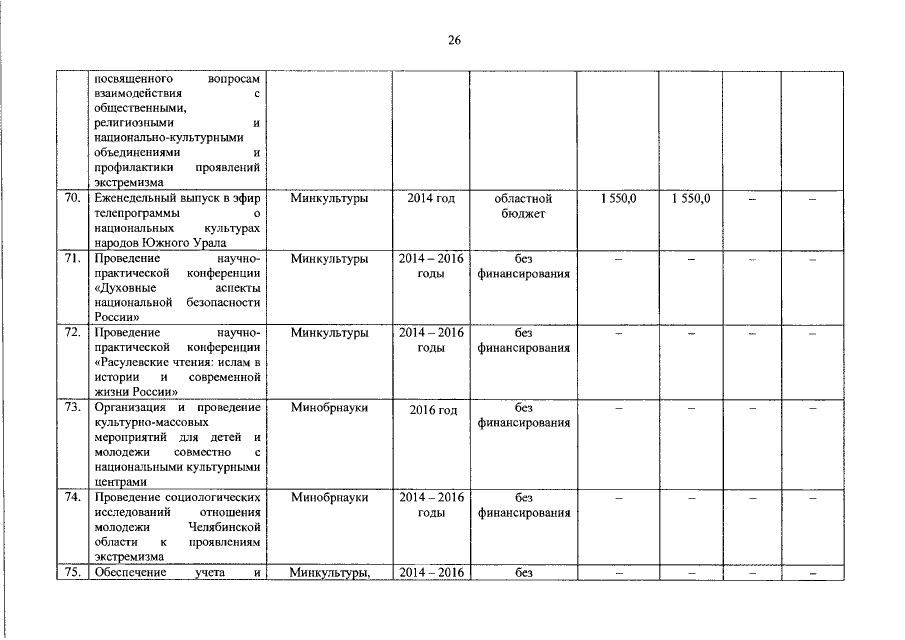 26

|  |  |  |  |  |  |  |  |  |
|---|---|---|---|---|---|---|---|---|
|  | посвященного вопросам взаимодействия с общественными, религиозными и национально-культурными объединениями и профилактики проявлений экстремизма |  |  |  |  |  |  |  |
| 70. | Еженедельный выпуск в эфир телепрограммы о национальных культурах народов Южного Урала | Минкультуры | 2014 год | областной бюджет | 1 550,0 | 1 550,0 | – | – |
| 71. | Проведение научно-практической конференции «Духовные аспекты национальной безопасности России» | Минкультуры | 2014 – 2016 годы | без финансирования | – | – | – | – |
| 72. | Проведение научно-практической конференции «Расулевские чтения: ислам в истории и современной жизни России» | Минкультуры | 2014 – 2016 годы | без финансирования | – | – | – | – |
| 73. | Организация и проведение культурно-массовых мероприятий для детей и молодежи совместно с национальными культурными центрами | Минобрнауки | 2016 год | без финансирования | – | – | – | – |
| 74. | Проведение социологических исследований отношения молодежи Челябинской области к проявлениям экстремизма | Минобрнауки | 2014 – 2016 годы | без финансирования | – | – | – | – |
| 75. | Обеспечение учета и | Минкультуры, | 2014 – 2016 | без | – | – | – | – |